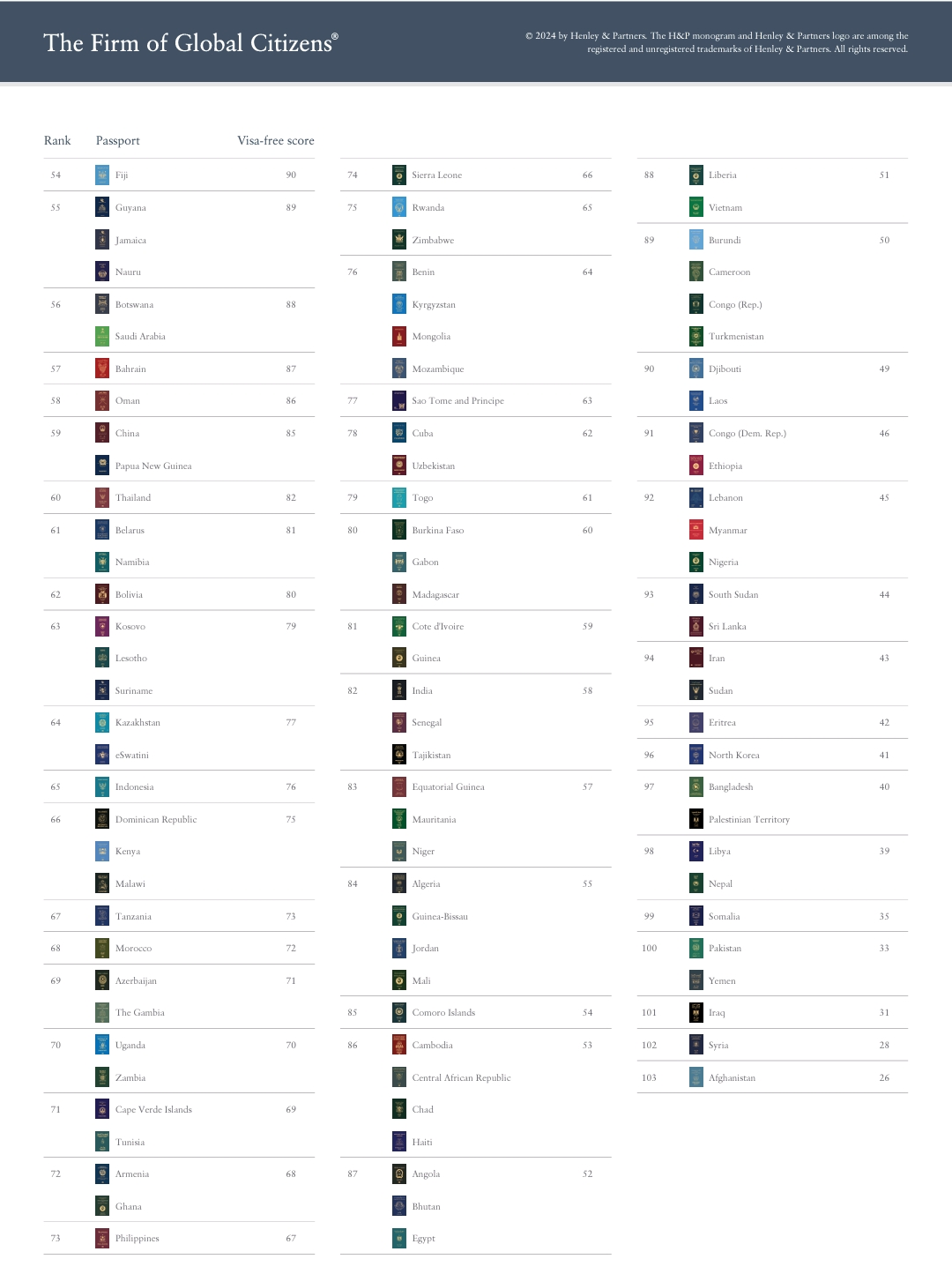 The Firm of Global Citizens®

© 2024 by Henley & Partners. The H&P monogram and Henley & Partners logo are among the registered and unregistered trademarks of Henley & Partners. All rights reserved.

| Rank | Passport | Visa-free score |
|---|---|---|
| 54 | Fiji | 90 |
| 55 | Guyana | 89 |
| | Jamaica | |
| | Nauru | |
| 56 | Botswana | 88 |
| | Saudi Arabia | |
| 57 | Bahrain | 87 |
| 58 | Oman | 86 |
| 59 | China | 85 |
| | Papua New Guinea | |
| 60 | Thailand | 82 |
| 61 | Belarus | 81 |
| | Namibia | |
| 62 | Bolivia | 80 |
| 63 | Kosovo | 79 |
| | Lesotho | |
| | Suriname | |
| 64 | Kazakhstan | 77 |
| | eSwatini | |
| 65 | Indonesia | 76 |
| 66 | Dominican Republic | 75 |
| | Kenya | |
| | Malawi | |
| 67 | Tanzania | 73 |
| 68 | Morocco | 72 |
| 69 | Azerbaijan | 71 |
| | The Gambia | |
| 70 | Uganda | 70 |
| | Zambia | |
| 71 | Cape Verde Islands | 69 |
| | Tunisia | |
| 72 | Armenia | 68 |
| | Ghana | |
| 73 | Philippines | 67 |
| 74 | Sierra Leone | 66 |
| 75 | Rwanda | 65 |
| | Zimbabwe | |
| 76 | Benin | 64 |
| | Kyrgyzstan | |
| | Mongolia | |
| | Mozambique | |
| 77 | Sao Tome and Principe | 63 |
| 78 | Cuba | 62 |
| | Uzbekistan | |
| 79 | Togo | 61 |
| 80 | Burkina Faso | 60 |
| | Gabon | |
| | Madagascar | |
| 81 | Cote d'Ivoire | 59 |
| | Guinea | |
| 82 | India | 58 |
| | Senegal | |
| | Tajikistan | |
| 83 | Equatorial Guinea | 57 |
| | Mauritania | |
| | Niger | |
| 84 | Algeria | 55 |
| | Guinea-Bissau | |
| | Jordan | |
| | Mali | |
| 85 | Comoro Islands | 54 |
| 86 | Cambodia | 53 |
| | Central African Republic | |
| | Chad | |
| | Haiti | |
| 87 | Angola | 52 |
| | Bhutan | |
| | Egypt | |
| 88 | Liberia | 51 |
| | Vietnam | |
| 89 | Burundi | 50 |
| | Cameroon | |
| | Congo (Rep.) | |
| | Turkmenistan | |
| 90 | Djibouti | 49 |
| | Laos | |
| 91 | Congo (Dem. Rep.) | 46 |
| | Ethiopia | |
| 92 | Lebanon | 45 |
| | Myanmar | |
| | Nigeria | |
| 93 | South Sudan | 44 |
| | Sri Lanka | |
| 94 | Iran | 43 |
| | Sudan | |
| 95 | Eritrea | 42 |
| 96 | North Korea | 41 |
| 97 | Bangladesh | 40 |
| | Palestinian Territory | |
| 98 | Libya | 39 |
| | Nepal | |
| 99 | Somalia | 35 |
| 100 | Pakistan | 33 |
| | Yemen | |
| 101 | Iraq | 31 |
| 102 | Syria | 28 |
| 103 | Afghanistan | 26 |